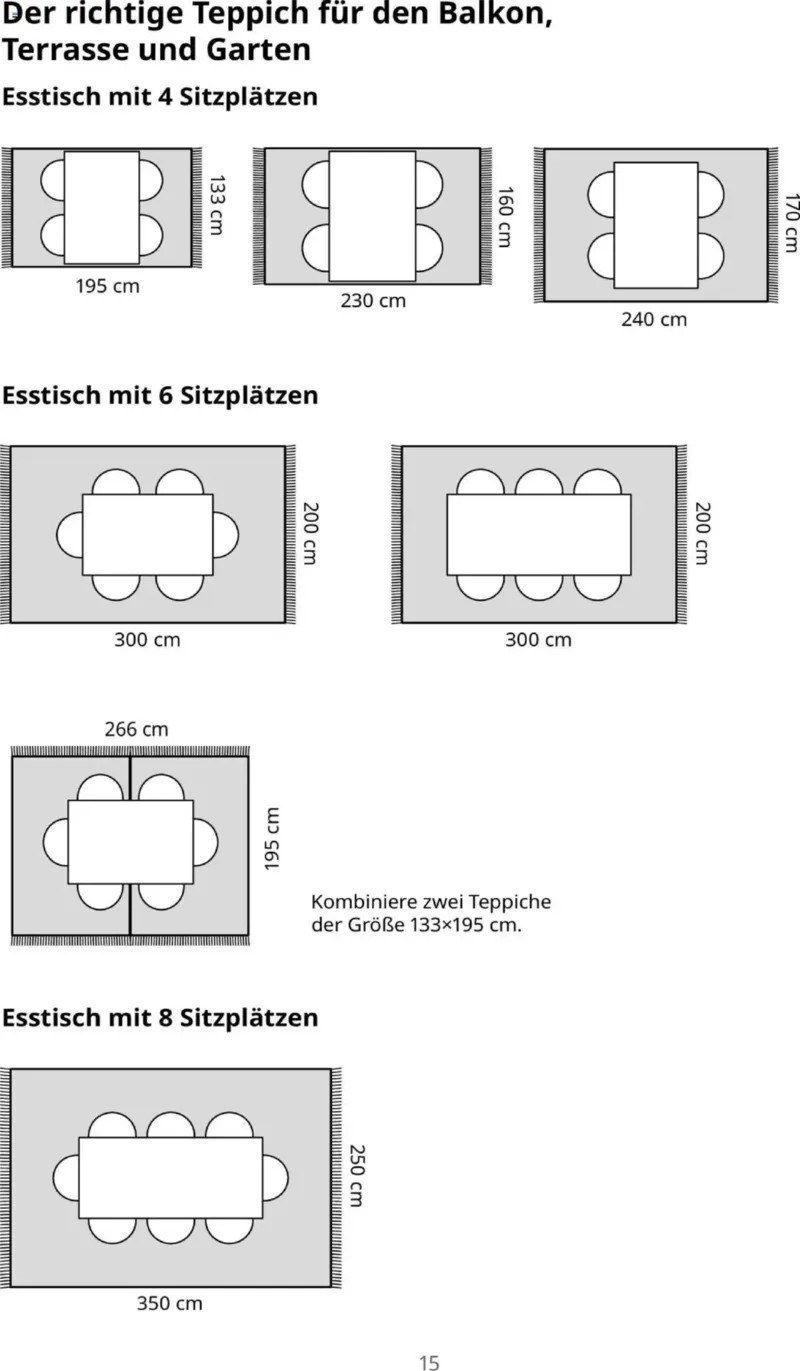 Der richtige Teppich für den Balkon, Terrasse und Garten

Esstisch mit 4 Sitzplätzen

133 cm
195 cm

160 cm
230 cm

170 cm
240 cm

Esstisch mit 6 Sitzplätzen

200 cm
300 cm

200 cm
300 cm

266 cm
195 cm

Kombiniere zwei Teppiche der Größe 133×195 cm.

Esstisch mit 8 Sitzplätzen

250 cm
350 cm

15